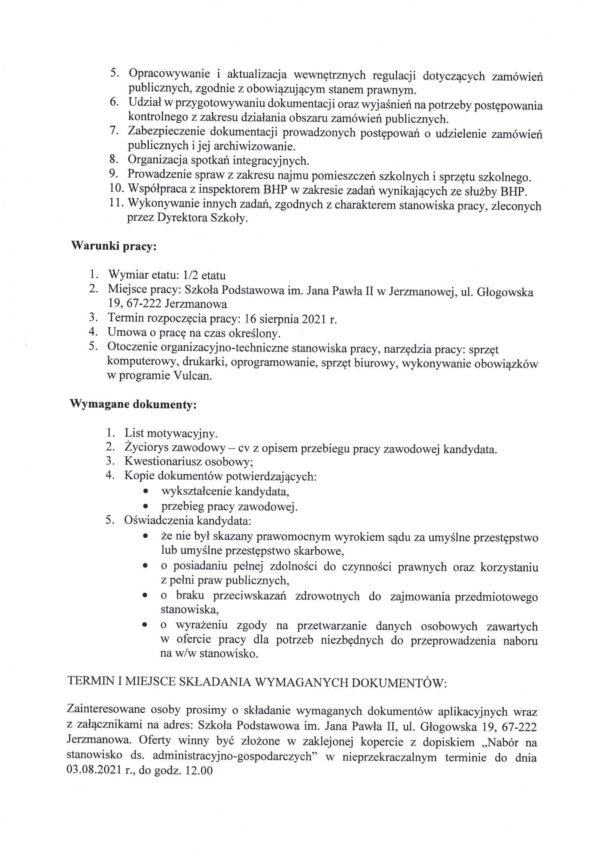 5. Opracowywanie i aktualizacja wewnętrznych regulacji dotyczących zamówień publicznych, zgodnie z obowiązującym stanem prawnym.
6. Udział w przygotowywaniu dokumentacji oraz wyjaśnień na potrzeby postępowania kontrolnego z zakresu działania obszaru zamówień publicznych.
7. Zabezpieczenie dokumentacji prowadzonych postępowań o udzielenie zamówień publicznych i jej archiwizowanie.
8. Organizacja spotkań integracyjnych.
9. Prowadzenie spraw z zakresu najmu pomieszczeń szkolnych i sprzętu szkolnego.
10. Współpraca z inspektorem BHP w zakresie zadań wynikających ze służby BHP.
11. Wykonywanie innych zadań, zgodnych z charakterem stanowiska pracy, zleconych przez Dyrektora Szkoły.

Warunki pracy:

1. Wymiar etatu: 1/2 etatu
2. Miejsce pracy: Szkoła Podstawowa im. Jana Pawła II w Jerzmanowej, ul. Głogowska 19, 67-222 Jerzmanowa
3. Termin rozpoczęcia pracy: 16 sierpnia 2021 r.
4. Umowa o pracę na czas określony.
5. Otoczenie organizacyjno-techniczne stanowiska pracy, narzędzia pracy: sprzęt komputerowy, drukarki, oprogramowanie, sprzęt biurowy, wykonywanie obowiązków w programie Vulcan.

Wymagane dokumenty:

1. List motywacyjny.
2. Życiorys zawodowy – cv z opisem przebiegu pracy zawodowej kandydata.
3. Kwestionariusz osobowy;
4. Kopie dokumentów potwierdzających:
• wykształcenie kandydata,
• przebieg pracy zawodowej.
5. Oświadczenia kandydata:
• że nie był skazany prawomocnym wyrokiem sądu za umyślne przestępstwo lub umyślne przestępstwo skarbowe,
• o posiadaniu pełnej zdolności do czynności prawnych oraz korzystaniu z pełni praw publicznych,
• o braku przeciwskazań zdrowotnych do zajmowania przedmiotowego stanowiska,
• o wyrażeniu zgody na przetwarzanie danych osobowych zawartych w ofercie pracy dla potrzeb niezbędnych do przeprowadzenia naboru na w/w stanowisko.

TERMIN I MIEJSCE SKŁADANIA WYMAGANYCH DOKUMENTÓW:

Zainteresowane osoby prosimy o składanie wymaganych dokumentów aplikacyjnych wraz z załącznikami na adres: Szkoła Podstawowa im. Jana Pawła II, ul. Głogowska 19, 67-222 Jerzmanowa. Oferty winny być złożone w zaklejonej kopercie z dopiskiem „Nabór na stanowisko ds. administracyjno-gospodarczych" w nieprzekraczalnym terminie do dnia 03.08.2021 r., do godz. 12.00